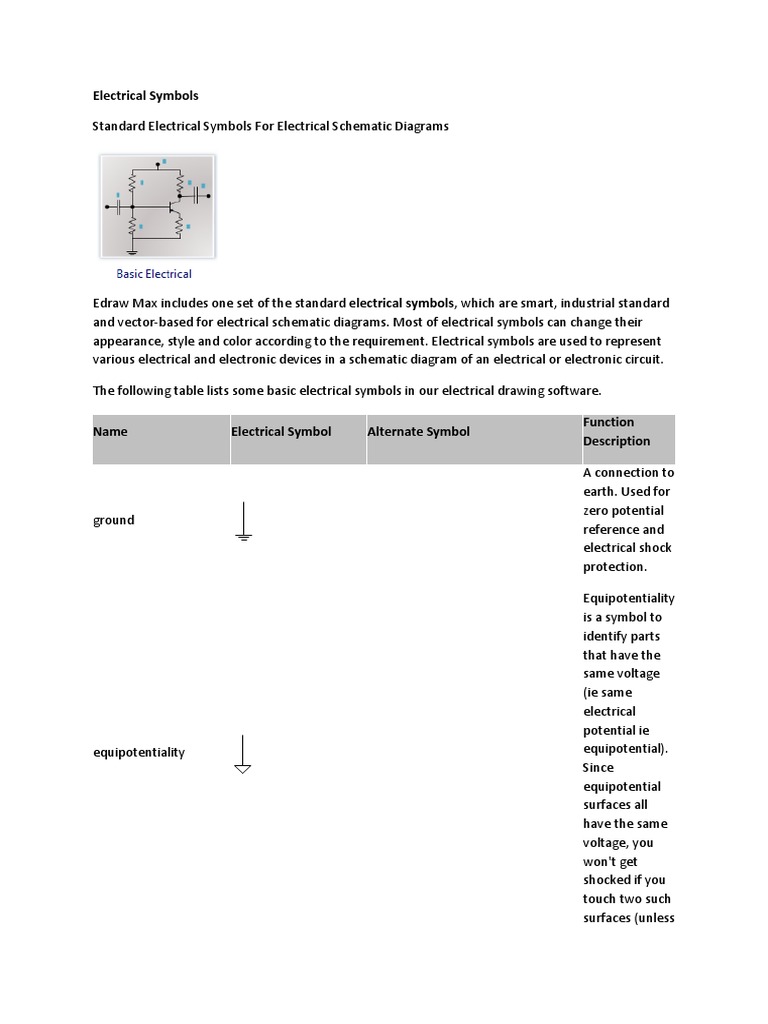 Electrical Symbols

Standard Electrical Symbols For Electrical Schematic Diagrams

Basic Electrical

Edraw Max includes one set of the standard electrical symbols, which are smart, industrial standard and vector-based for electrical schematic diagrams. Most of electrical symbols can change their appearance, style and color according to the requirement. Electrical symbols are used to represent various electrical and electronic devices in a schematic diagram of an electrical or electronic circuit.

The following table lists some basic electrical symbols in our electrical drawing software.

| Name | Electrical Symbol | Alternate Symbol | Function Description |
|---|---|---|---|
| ground | | | A connection to earth. Used for zero potential reference and electrical shock protection. |
| equipotentiality | | | Equipotentiality is a symbol to identify parts that have the same voltage (ie same electrical potential ie equipotential). Since equipotential surfaces all have the same voltage, you won't get shocked if you touch two such surfaces (unless |